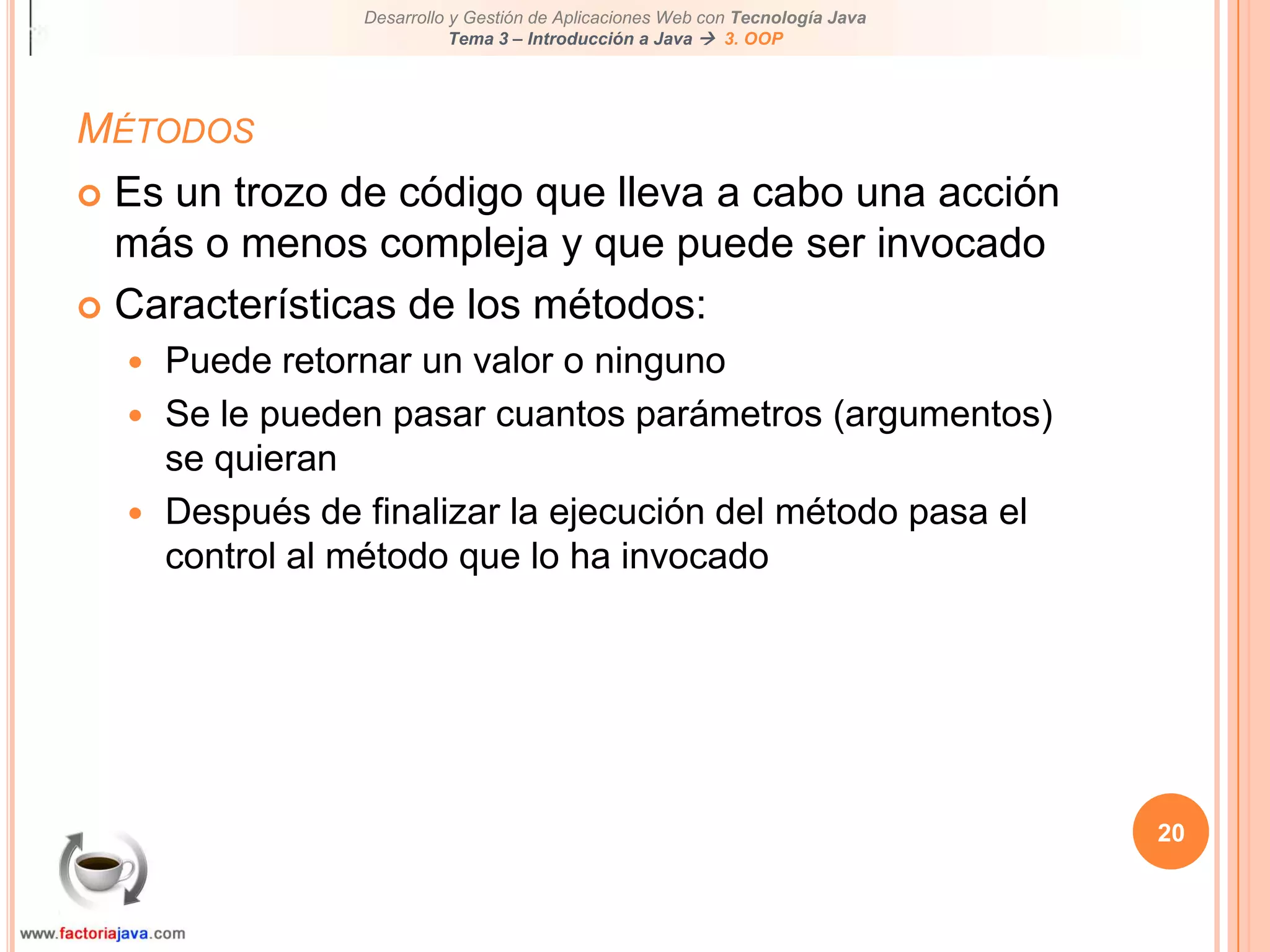 Desarrollo y Gestión de Aplicaciones Web con Tecnología Java
Tema 3 – Introducción a Java → 3. OOP

MÉTODOS

Es un trozo de código que lleva a cabo una acción más o menos compleja y que puede ser invocado

Características de los métodos:

Puede retornar un valor o ninguno

Se le pueden pasar cuantos parámetros (argumentos) se quieran

Después de finalizar la ejecución del método pasa el control al método que lo ha invocado

20

www.factoriajava.com